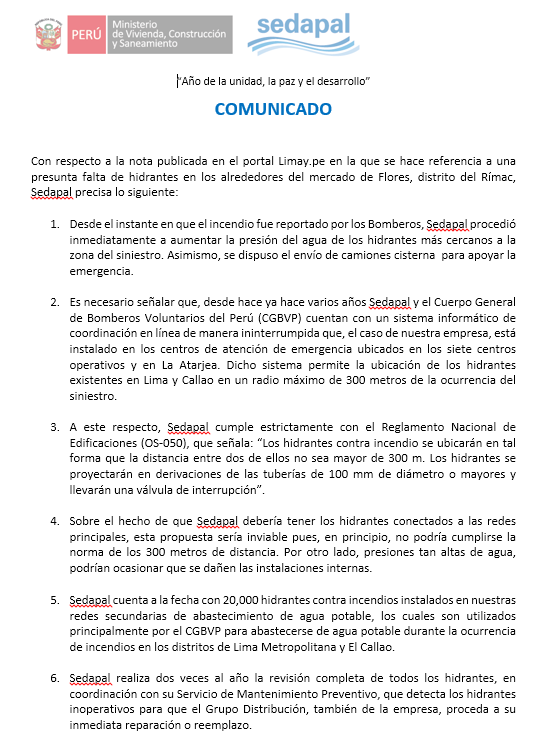 PERÚ Ministerio de Vivienda, Construcción y Saneamiento

sedapal

"Año de la unidad, la paz y el desarrollo"

COMUNICADO

Con respecto a la nota publicada en el portal Limay.pe en la que se hace referencia a una presunta falta de hidrantes en los alrededores del mercado de Flores, distrito del Rímac, Sedapal precisa lo siguiente:

1. Desde el instante en que el incendio fue reportado por los Bomberos, Sedapal procedió inmediatamente a aumentar la presión del agua de los hidrantes más cercanos a la zona del siniestro. Asimismo, se dispuso el envío de camiones cisterna para apoyar la emergencia.

2. Es necesario señalar que, desde hace ya hace varios años Sedapal y el Cuerpo General de Bomberos Voluntarios del Perú (CGBVP) cuentan con un sistema informático de coordinación en línea de manera ininterrumpida que, el caso de nuestra empresa, está instalado en los centros de atención de emergencia ubicados en los siete centros operativos y en La Atarjea. Dicho sistema permite la ubicación de los hidrantes existentes en Lima y Callao en un radio máximo de 300 metros de la ocurrencia del siniestro.

3. A este respecto, Sedapal cumple estrictamente con el Reglamento Nacional de Edificaciones (OS-050), que señala: "Los hidrantes contra incendio se ubicarán en tal forma que la distancia entre dos de ellos no sea mayor de 300 m. Los hidrantes se proyectarán en derivaciones de las tuberías de 100 mm de diámetro o mayores y llevarán una válvula de interrupción".

4. Sobre el hecho de que Sedapal debería tener los hidrantes conectados a las redes principales, esta propuesta sería inviable pues, en principio, no podría cumplirse la norma de los 300 metros de distancia. Por otro lado, presiones tan altas de agua, podrían ocasionar que se dañen las instalaciones internas.

5. Sedapal cuenta a la fecha con 20,000 hidrantes contra incendios instalados en nuestras redes secundarias de abastecimiento de agua potable, los cuales son utilizados principalmente por el CGBVP para abastecerse de agua potable durante la ocurrencia de incendios en los distritos de Lima Metropolitana y El Callao.

6. Sedapal realiza dos veces al año la revisión completa de todos los hidrantes, en coordinación con su Servicio de Mantenimiento Preventivo, que detecta los hidrantes inoperativos para que el Grupo Distribución, también de la empresa, proceda a su inmediata reparación o reemplazo.